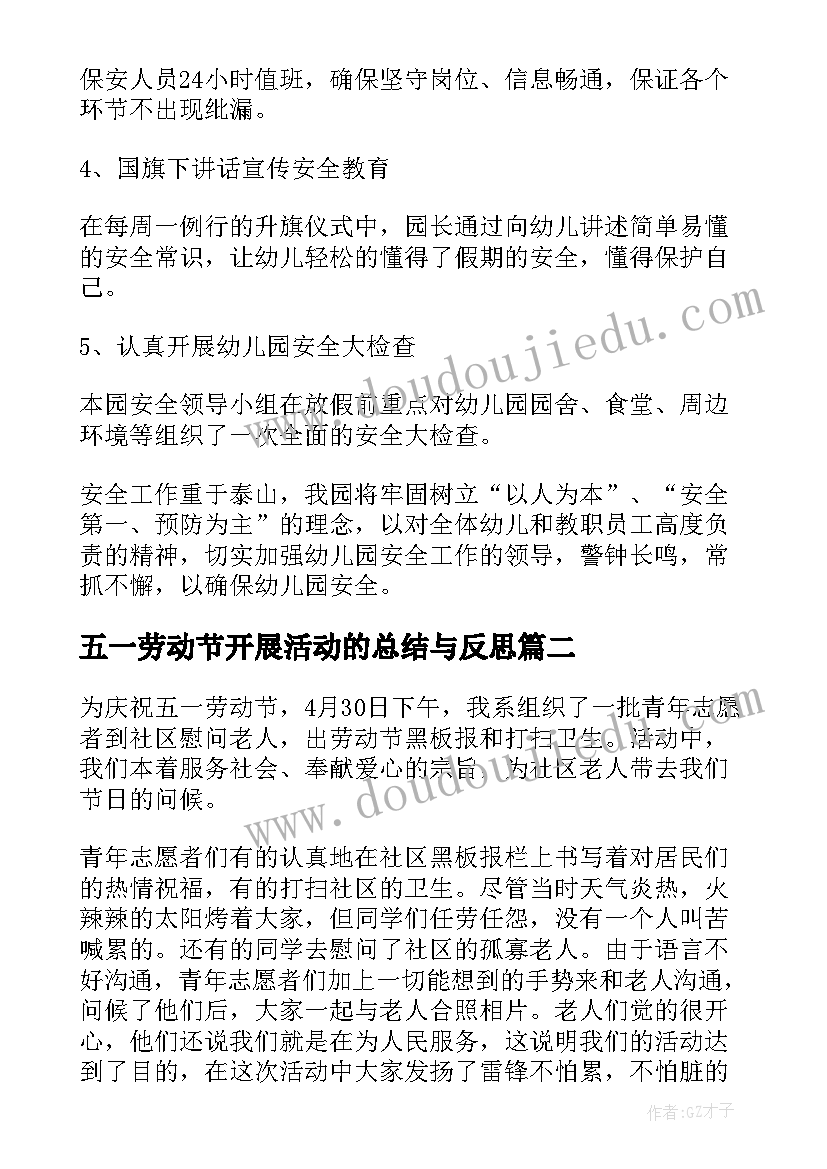 保安人员24小时值班，确保坚守岗位、信息畅通，保证各个环节不出现纰漏。

4、国旗下讲话宣传安全教育

在每周一例行的升旗仪式中，园长通过向幼儿讲述简单易懂的安全常识，让幼儿轻松的懂得了假期的安全，懂得保护自己。

5、认真开展幼儿园安全大检查

本园安全领导小组在放假前重点对幼儿园园舍、食堂、周边环境等组织了一次全面的安全大检查。

安全工作重于泰山，我园将牢固树立“以人为本”、“安全第一、预防为主”的理念，以对全体幼儿和教职员工高度负责的精神，切实加强幼儿园安全工作的领导，警钟长鸣，常抓不懈，以确保幼儿园安全。

五一劳动节开展活动的总结与反思篇二

为庆祝五一劳动节，4月30日下午，我系组织了一批青年志愿者到社区慰问老人，出劳动节黑板报和打扫卫生。活动中，我们本着服务社会、奉献爱心的宗旨，为社区老人带去我们节日的问候。

青年志愿者们有的认真地在社区黑板报栏上书写着对居民们的热情祝福，有的打扫社区的卫生。尽管当时天气炎热，火辣辣的太阳烤着大家，但同学们任劳任怨，没有一个人叫苦喊累的。还有的同学去慰问了社区的孤寡老人。由于语言不好沟通，青年志愿者们加上一切能想到的手势来和老人沟通，问候了他们后，大家一起与老人合照相片。老人们觉的很开心，他们还说我们就是在为人民服务，这说明我们的活动达到了目的，在这次活动中大家发扬了雷锋不怕累，不怕脏的

www.doudoujiedu.com

www.doudoujiedu.com

作者:GZ才子